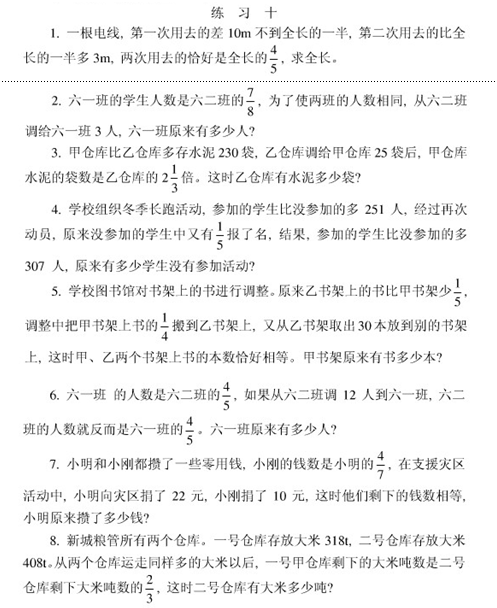 练 习 十

1. 一根电线，第一次用去的差 10m 不到全长的一半，第二次用去的比全长的一半多 3m，两次用去的恰好是全长的$\frac{4}{5}$，求全长。

2. 六一班的学生人数是六二班的$\frac{7}{8}$，为了使两班的人数相同，从六二班调给六一班 3 人，六一班原来有多少人？

3. 甲仓库比乙仓库多存水泥 230 袋，乙仓库调给甲仓库 25 袋后，甲仓库水泥的袋数是乙仓库的$2\frac{1}{3}$倍。这时乙仓库有水泥多少袋？

4. 学校组织冬季长跑活动，参加的学生比没参加的多 251 人，经过再次动员，原来没参加的学生中又有$\frac{1}{5}$报了名，结果，参加的学生比没参加的多 307 人，原来有多少学生没有参加活动？

5. 学校图书馆对书架上的书进行调整。原来乙书架上的书比甲书架少$\frac{1}{5}$，调整中把甲书架上书的$\frac{1}{4}$搬到乙书架上，又从乙书架取出 30 本放到别的书架上，这时甲、乙两个书架上书的本数恰好相等。甲书架原来有书多少本？

6. 六一班 的人数是六二班的$\frac{4}{5}$，如果从六二班调 12 人到六一班，六二班的人数就反而是六一班的$\frac{4}{5}$。六一班原来有多少人？

7. 小明和小刚都攒了一些零用钱，小刚的钱数是小明的$\frac{4}{7}$，在支援灾区活动中，小明向灾区捐了 22 元，小刚捐了 10 元，这时他们剩下的钱数相等，小明原来攒了多少钱？

8. 新城粮管所有两个仓库。一号仓库存放大米 318t，二号仓库存放大米 408t。从两个仓库运走同样多的大米以后，一号甲仓库剩下的大米吨数是二号仓库剩下大米吨数的$\frac{2}{3}$，这时二号仓库有大米多少吨？